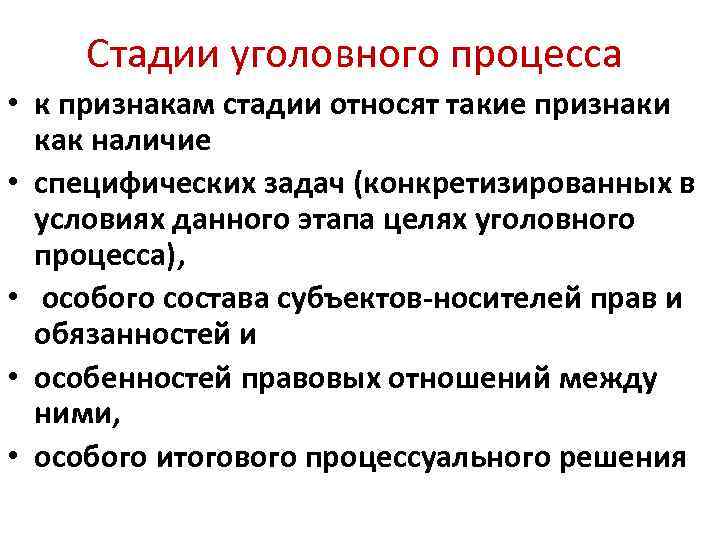 Стадии уголовного процесса

• к признакам стадии относят такие признаки как наличие
• специфических задач (конкретизированных в условиях данного этапа целях уголовного процесса),
• особого состава субъектов-носителей прав и обязанностей и
• особенностей правовых отношений между ними,
• особого итогового процессуального решения